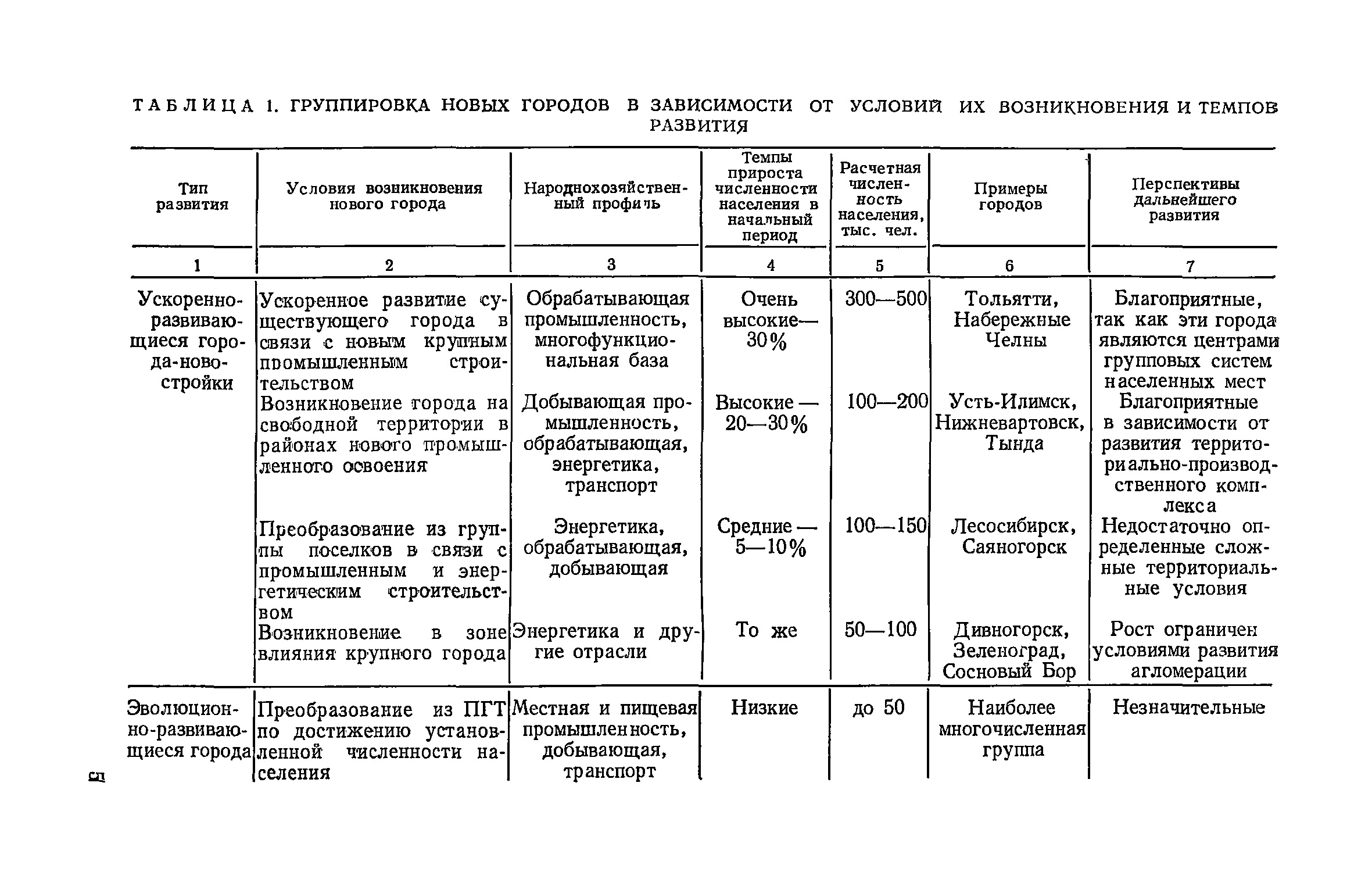 ТАБЛИЦА 1. ГРУППИРОВКА НОВЫХ ГОРОДОВ В ЗАВИСИМОСТИ ОТ УСЛОВИЙ ИХ ВОЗНИКНОВЕНИЯ И ТЕМПОВ РАЗВИТИЯ

| Тип развития | Условия возникновения нового города | Народнохозяйственный профиль | Темпы прироста численности населения в начальный период | Расчетная численность населения, тыс. чел. | Примеры городов | Перспективы дальнейшего развития |
|---|---|---|---|---|---|---|
| 1 | 2 | 3 | 4 | 5 | 6 | 7 |
| Ускоренно-развивающиеся города-новостройки | Ускоренное развитие существующего города в связи с новым крупным промышленным строительством | Обрабатывающая промышленность, многофункциональная база | Очень высокие— 30% | 300—500 | Тольятти, Набережные Челны | Благоприятные, так как эти города являются центрами групповых систем населенных мест |
| | Возникновение города на свободной территории в районах нового промышленного освоения | Добывающая промышленность, обрабатывающая, энергетика, транспорт | Высокие — 20—30% | 100—200 | Усть-Илимск, Нижневартовск, Тында | Благоприятные в зависимости от развития территориально-производственного комплекса |
| | Преобразование из группы поселков в связи с промышленным и энергетическим строительством | Энергетика, обрабатывающая, добывающая | Средние — 5—10% | 100—150 | Лесосибирск, Саяногорск | Недостаточно определенные сложные территориальные условия |
| | Возникновение в зоне влияния крупного города | Энергетика и другие отрасли | То же | 50—100 | Дивногорск, Зеленоград, Сосновый Бор | Рост ограничен условиями развития агломерации |
| Эволюционно-развивающиеся города | Преобразование из ПГТ по достижению установленной численности населения | Местная и пищевая промышленность, добывающая, транспорт | Низкие | до 50 | Наиболее многочисленная группа | Незначительные |

5